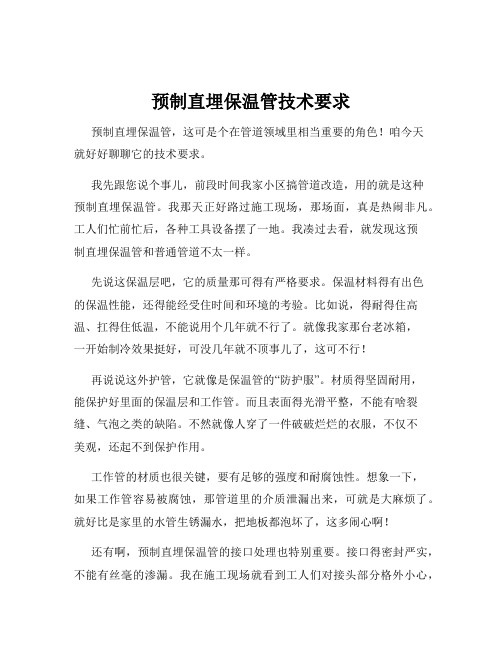 预制直埋保温管技术要求

预制直埋保温管，这可是个在管道领域里相当重要的角色！咱今天就好好聊聊它的技术要求。

我先跟您说个事儿，前段时间我家小区搞管道改造，用的就是这种预制直埋保温管。我那天正好路过施工现场，那场面，真是热闹非凡。工人们忙前忙后，各种工具设备摆了一地。我凑过去看，就发现这预制直埋保温管和普通管道不太一样。

先说这保温层吧，它的质量那可得有严格要求。保温材料得有出色的保温性能，还得能经受住时间和环境的考验。比如说，得耐得住高温、扛得住低温，不能说用个几年就不行了。就像我家那台老冰箱，一开始制冷效果挺好，可没几年就不顶事儿了，这可不行！

再说说这外护管，它就像是保温管的“防护服”。材质得坚固耐用，能保护好里面的保温层和工作管。而且表面得光滑平整，不能有啥裂缝、气泡之类的缺陷。不然就像人穿了一件破破烂烂的衣服，不仅不美观，还起不到保护作用。

工作管的材质也很关键，要有足够的强度和耐腐蚀性。想象一下，如果工作管容易被腐蚀，那管道里的介质泄漏出来，可就是大麻烦了。就好比是家里的水管生锈漏水，把地板都泡坏了，这多闹心啊！

还有啊，预制直埋保温管的接口处理也特别重要。接口得密封严实，不能有丝毫的渗漏。我在施工现场就看到工人们对接头部分格外小心，